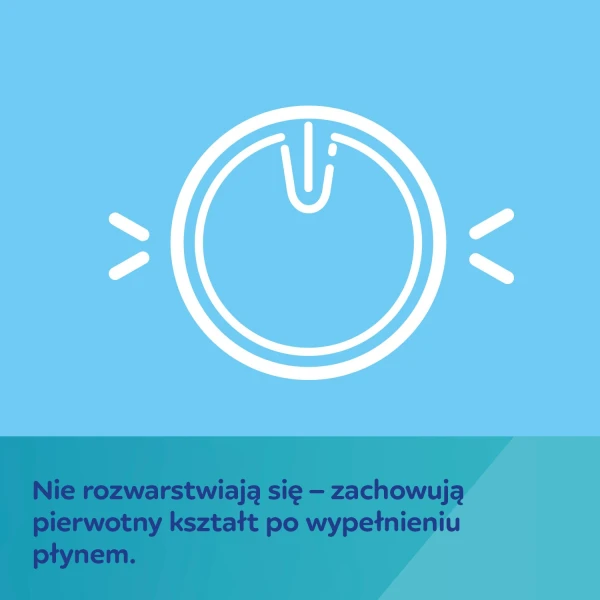 Nie rozwarstwiają się – zachowują pierwotny kształt po wypełnieniu płynem.